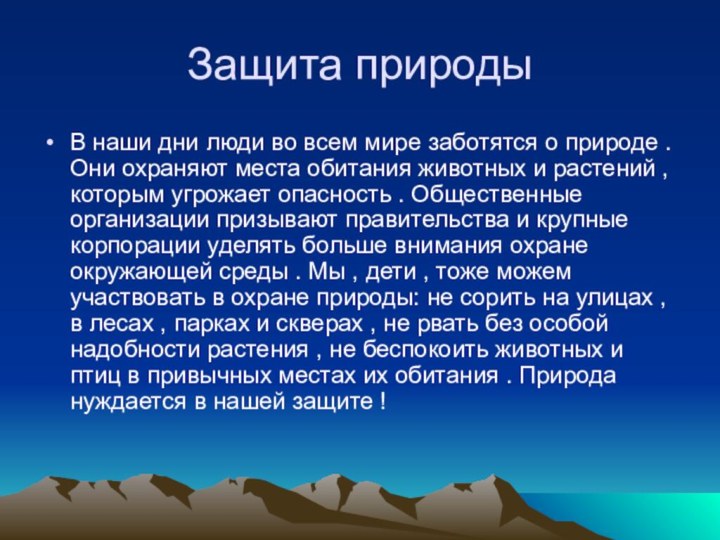 Защита природы

• В наши дни люди во всем мире заботятся о природе . Они охраняют места обитания животных и растений , которым угрожает опасность . Общественные организации призывают правительства и крупные корпорации уделять больше внимания охране окружающей среды . Мы , дети , тоже можем участвовать в охране природы: не сорить на улицах , в лесах , парках и скверах , не рвать без особой надобности растения , не беспокоить животных и птиц в привычных местах их обитания . Природа нуждается в нашей защите !